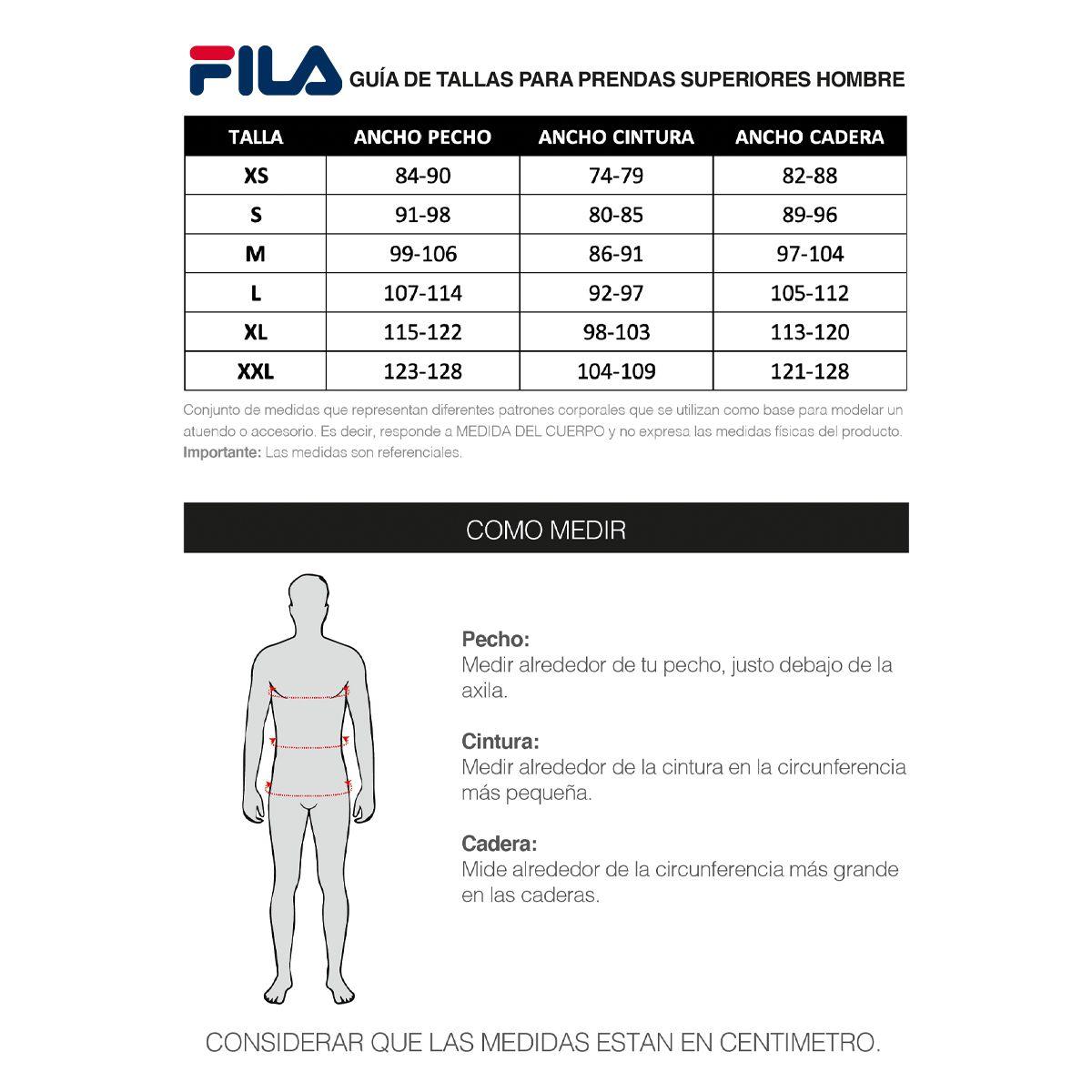 FILA GUÍA DE TALLAS PARA PRENDAS SUPERIORES HOMBRE

| TALLA | ANCHO PECHO | ANCHO CINTURA | ANCHO CADERA |
|---|---|---|---|
| XS | 84-90 | 74-79 | 82-88 |
| S | 91-98 | 80-85 | 89-96 |
| M | 99-106 | 86-91 | 97-104 |
| L | 107-114 | 92-97 | 105-112 |
| XL | 115-122 | 98-103 | 113-120 |
| XXL | 123-128 | 104-109 | 121-128 |

Conjunto de medidas que representan diferentes patrones corporales que se utilizan como base para modelar un atuendo o accesorio. Es decir, responde a MEDIDA DEL CUERPO y no expresa las medidas físicas del producto.
Importante: Las medidas son referenciales.

COMO MEDIR

Pecho:
Medir alrededor de tu pecho, justo debajo de la axila.

Cintura:
Medir alrededor de la cintura en la circunferencia más pequeña.

Cadera:
Mide alrededor de la circunferencia más grande en las caderas.

CONSIDERAR QUE LAS MEDIDAS ESTAN EN CENTIMETRO.